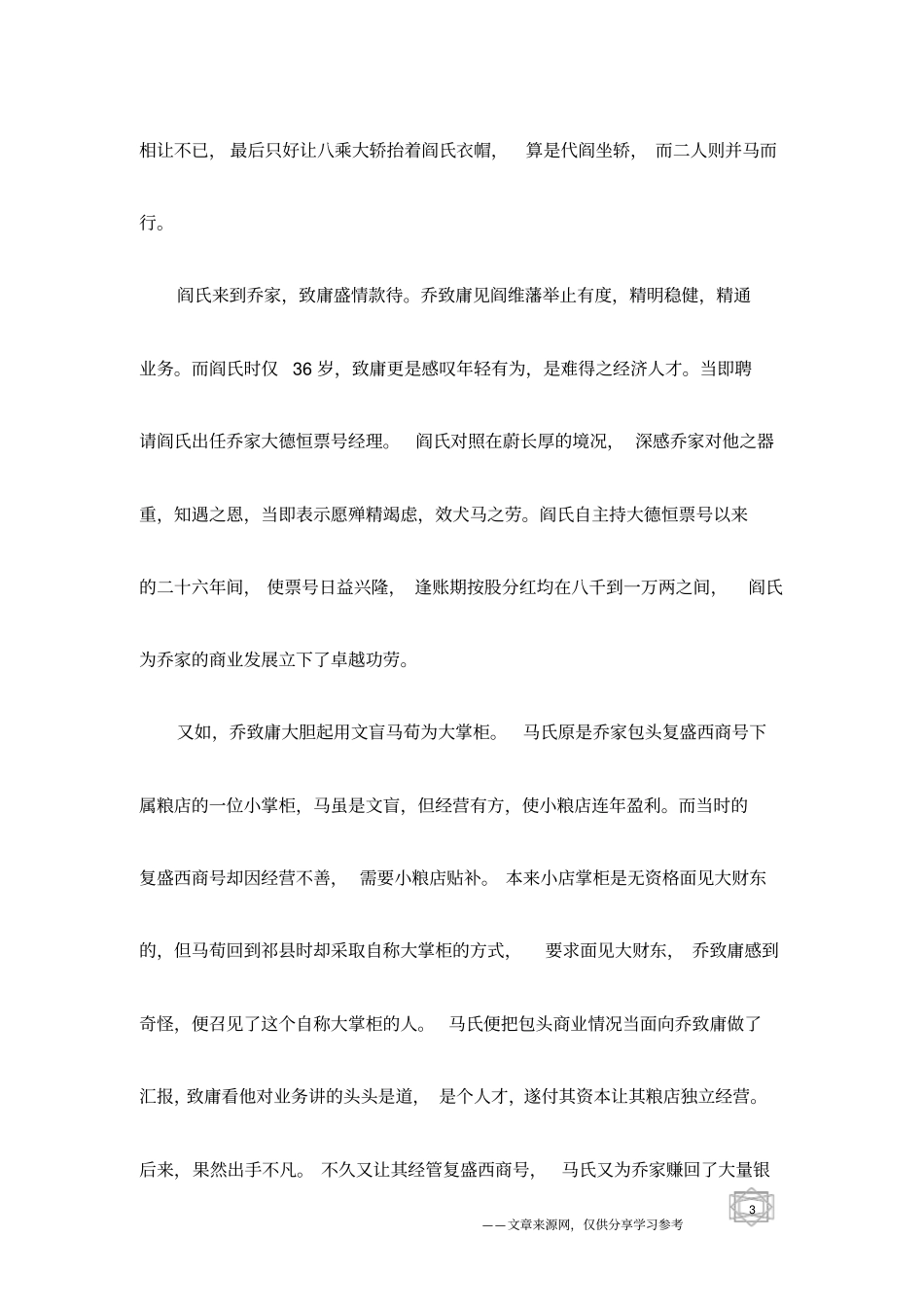 相让不已，最后只好让八乘大轿抬着阎氏衣帽，算是代阎坐轿，而二人则并马而行。

阎氏来到乔家，致庸盛情款待。乔致庸见阎维藩举止有度，精明稳健，精通业务。而阎氏时仅 36 岁，致庸更是感叹年轻有为，是难得之经济人才。当即聘请阎氏出任乔家大德恒票号经理。阎氏对照在蔚长厚的境况，深感乔家对他之器重，知遇之恩，当即表示愿殚精竭虑，效犬马之劳。阎氏自主持大德恒票号以来的二十六年间，使票号日益兴隆，逢账期按股分红均在八千到一万两之间，阎氏为乔家的商业发展立下了卓越功劳。

又如，乔致庸大胆起用文盲马荀为大掌柜。马氏原是乔家包头复盛西商号下属粮店的一位小掌柜，马虽是文盲，但经营有方，使小粮店连年盈利。而当时的复盛西商号却因经营不善，需要小粮店贴补。本来小店掌柜是无资格面见大财东的，但马荀回到祁县时却采取自称大掌柜的方式，要求面见大财东，乔致庸感到奇怪，便召见了这个自称大掌柜的人。马氏便把包头商业情况当面向乔致庸做了汇报，致庸看他对业务讲的头头是道，是个人才，遂付其资本让其粮店独立经营。后来，果然出手不凡。不久又让其经管复盛西商号，马氏又为乔家赚回了大量银

3

——文章来源网，仅供分享学习参考